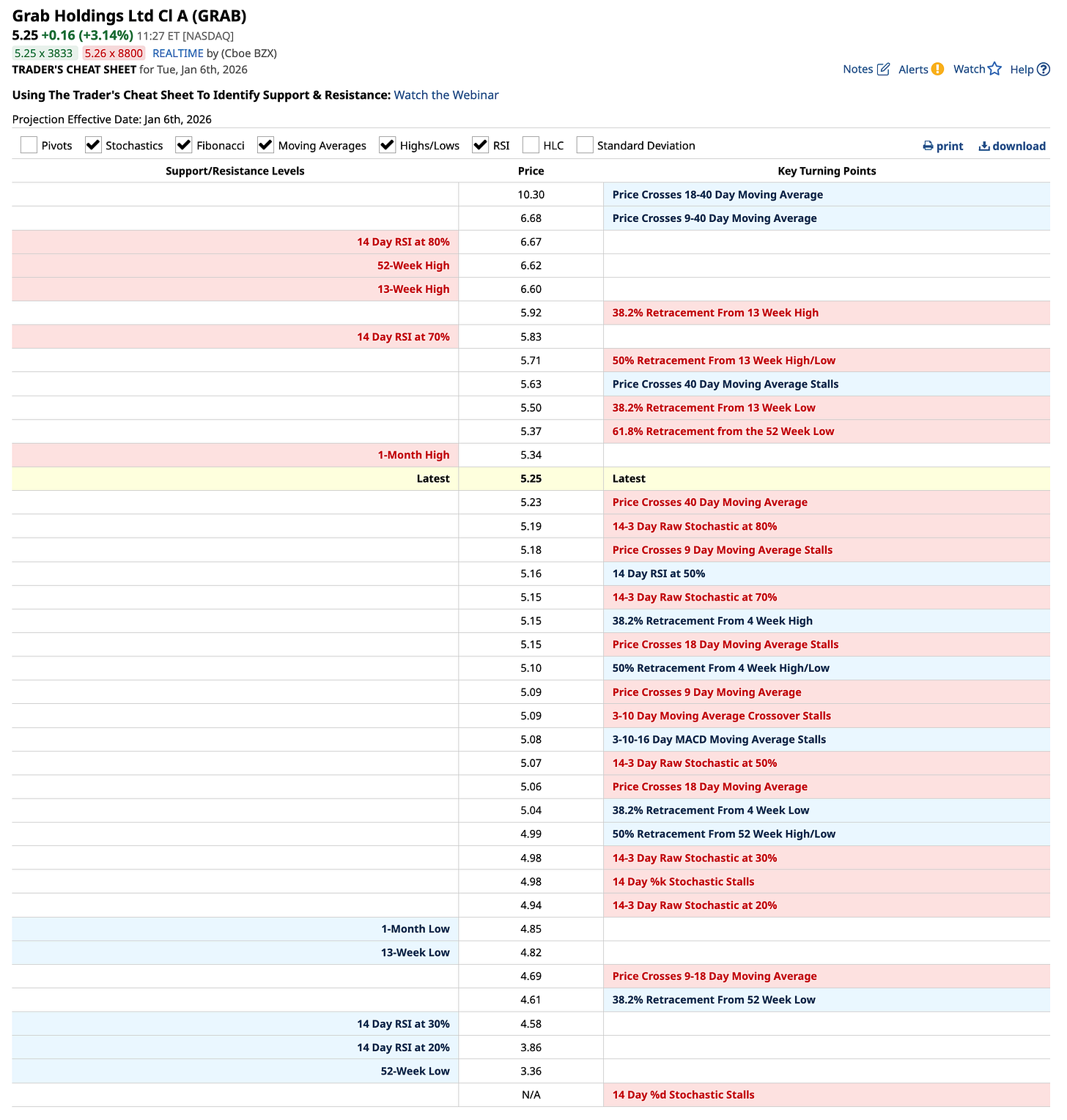 Grab Holdings Ltd Cl A (GRAB)
5.25 +0.16 (+3.14%) 11:27 ET [NASDAQ]
5.25 x 3833 5.26 x 8800 REALTIME by (Cboe BZX)
TRADER'S CHEAT SHEET for Tue, Jan 6th, 2026

Notes Alerts Watch Help

Using The Trader's Cheat Sheet To Identify Support & Resistance: Watch the Webinar

Projection Effective Date: Jan 6th, 2026

Pivots Stochastics Fibonacci Moving Averages Highs/Lows RSI HLC Standard Deviation print download

| Support/Resistance Levels | Price | Key Turning Points |
|---|---|---|
| | 10.30 | Price Crosses 18-40 Day Moving Average |
| | 6.68 | Price Crosses 9-40 Day Moving Average |
| 14 Day RSI at 80% | 6.67 | |
| 52-Week High | 6.62 | |
| 13-Week High | 6.60 | |
| | 5.92 | 38.2% Retracement From 13 Week High |
| 14 Day RSI at 70% | 5.83 | |
| | 5.71 | 50% Retracement From 13 Week High/Low |
| | 5.63 | Price Crosses 40 Day Moving Average Stalls |
| | 5.50 | 38.2% Retracement From 13 Week Low |
| | 5.37 | 61.8% Retracement from the 52 Week Low |
| 1-Month High | 5.34 | |
| Latest | 5.25 | Latest |
| | 5.23 | Price Crosses 40 Day Moving Average |
| | 5.19 | 14-3 Day Raw Stochastic at 80% |
| | 5.18 | Price Crosses 9 Day Moving Average Stalls |
| | 5.16 | 14 Day RSI at 50% |
| | 5.15 | 14-3 Day Raw Stochastic at 70% |
| | 5.15 | 38.2% Retracement From 4 Week High |
| | 5.15 | Price Crosses 18 Day Moving Average Stalls |
| | 5.10 | 50% Retracement From 4 Week High/Low |
| | 5.09 | Price Crosses 9 Day Moving Average |
| | 5.09 | 3-10 Day Moving Average Crossover Stalls |
| | 5.08 | 3-10-16 Day MACD Moving Average Stalls |
| | 5.07 | 14-3 Day Raw Stochastic at 50% |
| | 5.06 | Price Crosses 18 Day Moving Average |
| | 5.04 | 38.2% Retracement From 4 Week Low |
| | 4.99 | 50% Retracement From 52 Week High/Low |
| | 4.98 | 14-3 Day Raw Stochastic at 30% |
| | 4.98 | 14 Day %k Stochastic Stalls |
| | 4.94 | 14-3 Day Raw Stochastic at 20% |
| 1-Month Low | 4.85 | |
| 13-Week Low | 4.82 | |
| | 4.69 | Price Crosses 9-18 Day Moving Average |
| | 4.61 | 38.2% Retracement From 52 Week Low |
| 14 Day RSI at 30% | 4.58 | |
| 14 Day RSI at 20% | 3.86 | |
| 52-Week Low | 3.36 | |
| | N/A | 14 Day %d Stochastic Stalls |